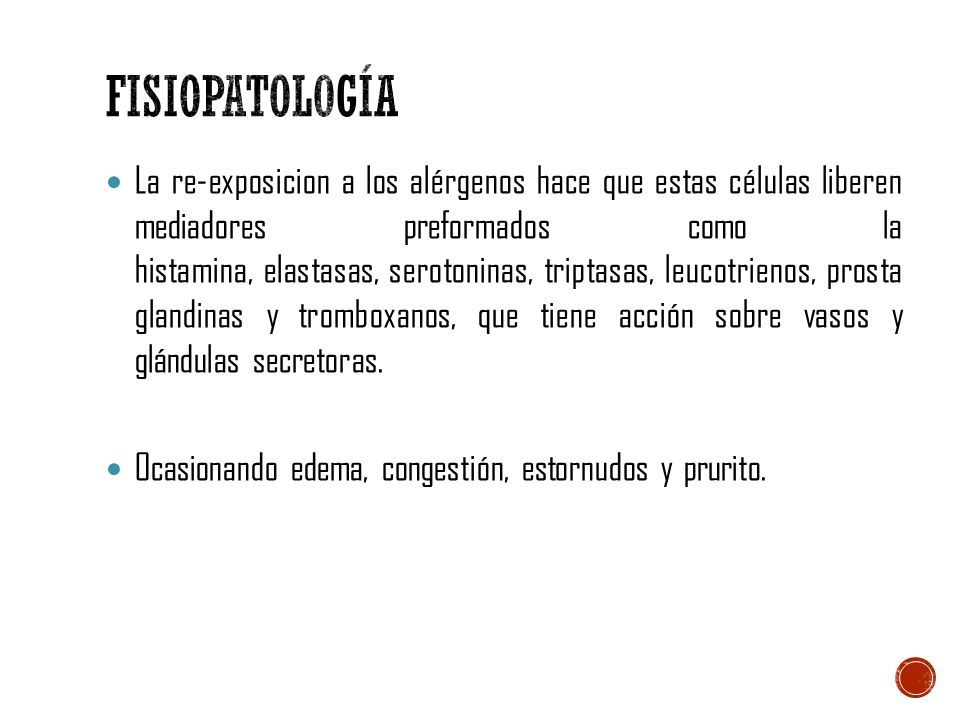 FISIOPATOLOGÍA

La re-exposicion a los alérgenos hace que estas células liberen mediadores preformados como la histamina, elastasas, serotoninas, triptasas, leucotrienos, prosta glandinas y tromboxanos, que tiene acción sobre vasos y glándulas secretoras.

Ocasionando edema, congestión, estornudos y prurito.